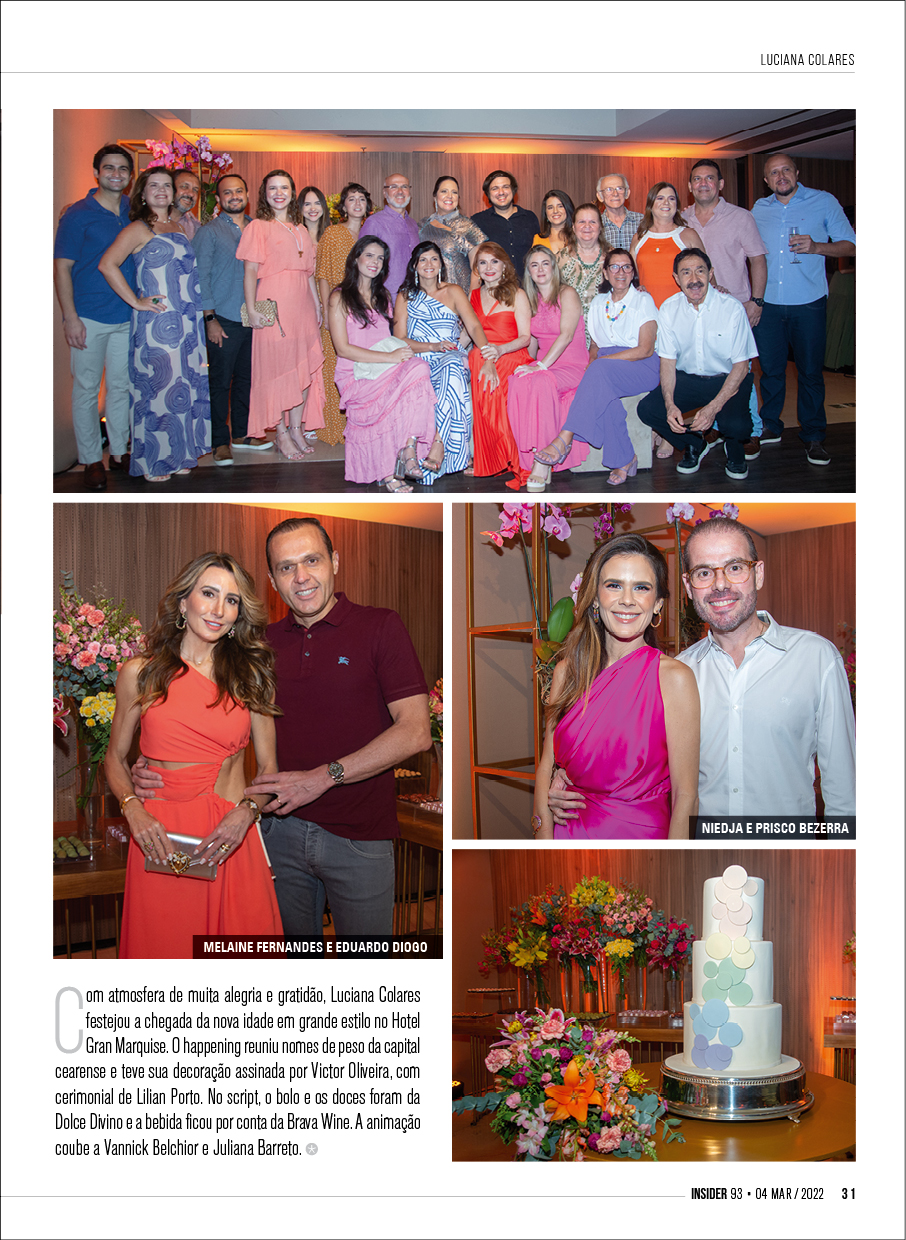 LUCIANA COLARES

MELAINE FERNANDES E EDUARDO DIOGO

NIEDJA E PRISCO BEZERRA

Com atmosfera de muita alegria e gratidão, Luciana Colares festejou a chegada da nova idade em grande estilo no Hotel Gran Marquise. O happening reuniu nomes de peso da capital cearense e teve sua decoração assinada por Victor Oliveira, com cerimonial de Lilian Porto. No script, o bolo e os doces foram da Dolce Divino e a bebida ficou por conta da Brava Wine. A animação coube a Vannick Belchior e Juliana Barreto.

INSIDER 93 • 04 MAR / 2022 31